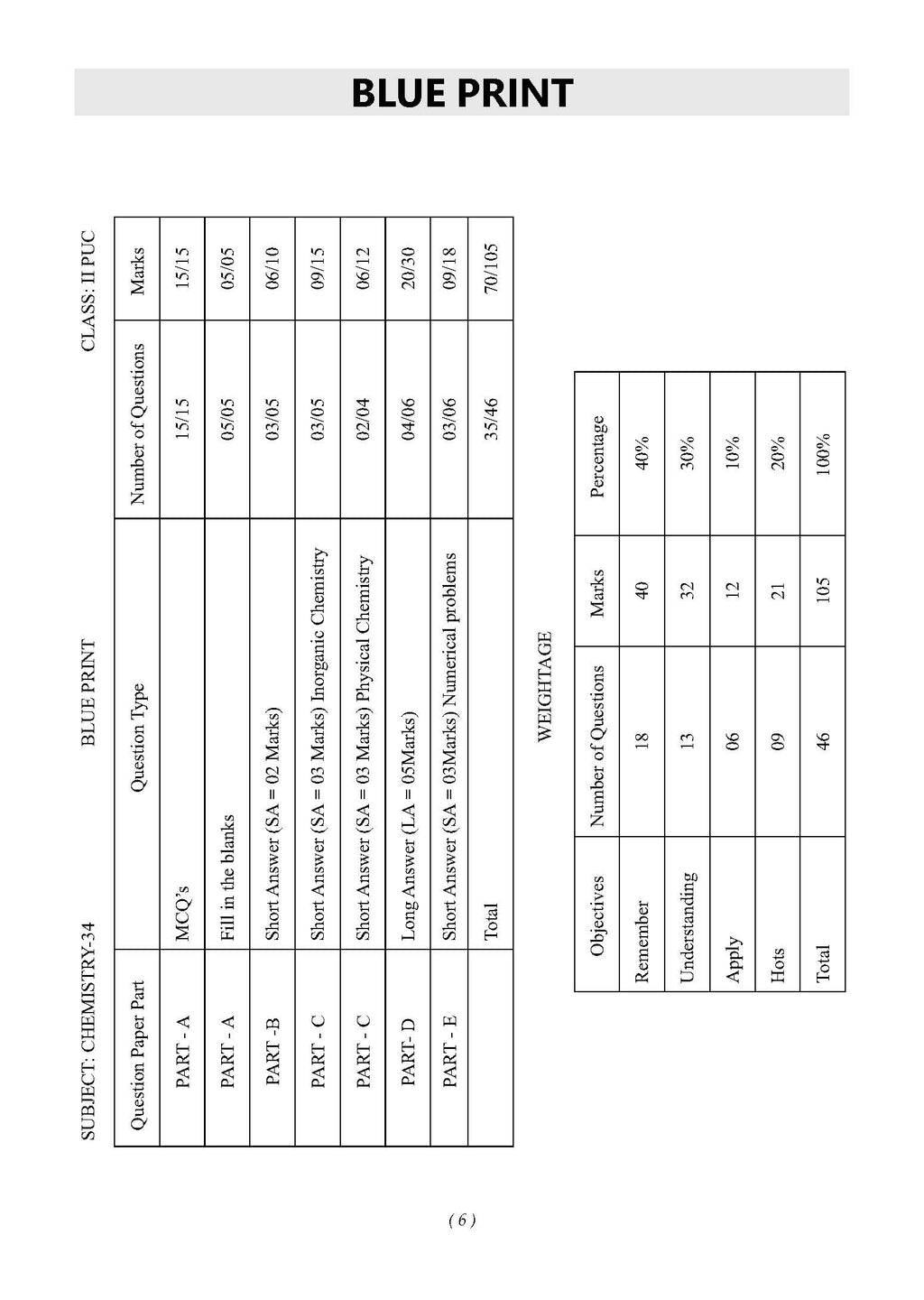 BLUE PRINT

SUBJECT: CHEMISTRY-34 BLUE PRINT CLASS: II PUC

| Question Paper Part | Question Type | Number of Questions | Marks |
|---|---|---|---|
| PART - A | MCQ's | 15/15 | 15/15 |
| PART - A | Fill in the blanks | 05/05 | 05/05 |
| PART -B | Short Answer (SA = 02 Marks) | 03/05 | 06/10 |
| PART - C | Short Answer (SA = 03 Marks) Inorganic Chemistry | 03/05 | 09/15 |
| PART - C | Short Answer (SA = 03 Marks) Physical Chemistry | 02/04 | 06/12 |
| PART- D | Long Answer (LA = 05Marks) | 04/06 | 20/30 |
| PART - E | Short Answer (SA = 03Marks) Numerical problems | 03/06 | 09/18 |
| | Total | 35/46 | 70/105 |

WEIGHTAGE

| Objectives | Number of Questions | Marks | Percentage |
|---|---|---|---|
| Remember | 18 | 40 | 40% |
| Understanding | 13 | 32 | 30% |
| Apply | 06 | 12 | 10% |
| Hots | 09 | 21 | 20% |
| Total | 46 | 105 | 100% |

( 6 )